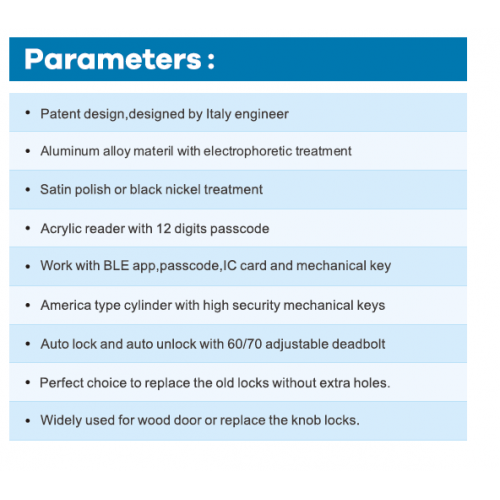 Parameters :

• Patent design,designed by Italy engineer

• Aluminum alloy materil with electrophoretic treatment

• Satin polish or black nickel treatment

• Acrylic reader with 12 digits passcode

• Work with BLE app,passcode,IC card and mechanical key

• America type cylinder with high security mechanical keys

• Auto lock and auto unlock with 60/70 adjustable deadbolt

• Perfect choice to replace the old locks without extra holes.

• Widely used for wood door or replace the knob locks.